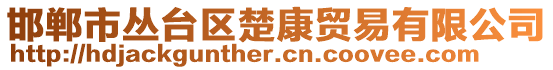 邯郸市丛台区楚康贸易有限公司
http://hdjackgunther.cn.coovee.com